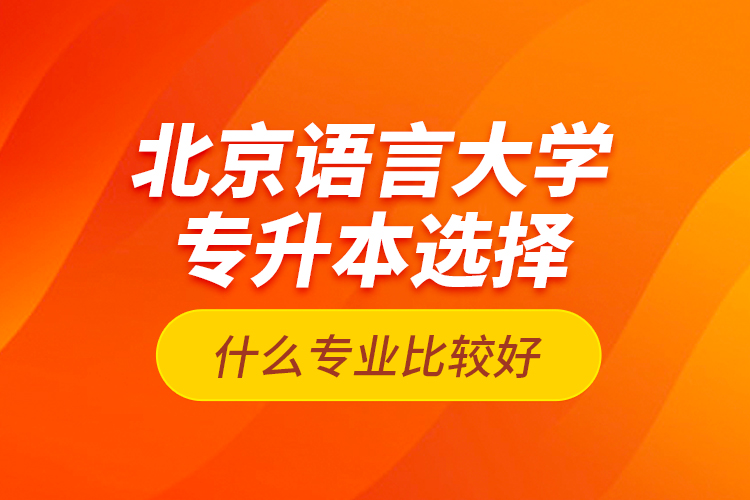 北京语言大学
专升本选择

什么专业比较好